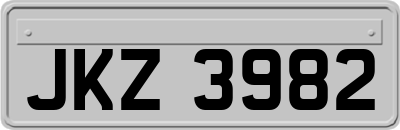 JKZ 3982